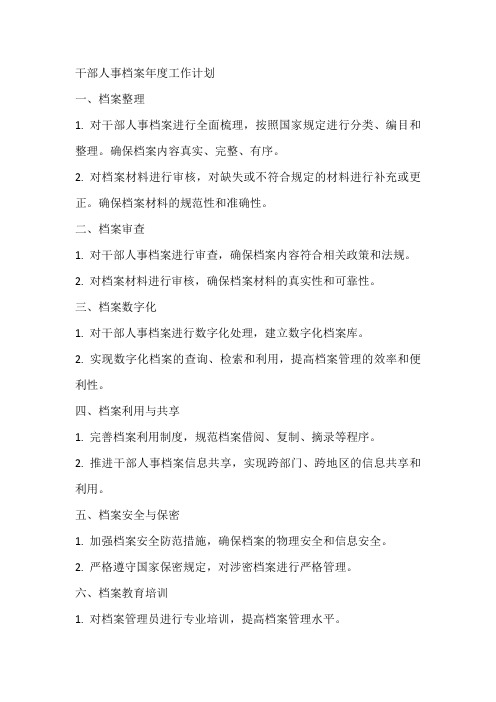 干部人事档案年度工作计划

一、档案整理

1. 对干部人事档案进行全面梳理，按照国家规定进行分类、编目和整理。确保档案内容真实、完整、有序。

2. 对档案材料进行审核，对缺失或不符合规定的材料进行补充或更正。确保档案材料的规范性和准确性。

二、档案审查

1. 对干部人事档案进行审查，确保档案内容符合相关政策和法规。

2. 对档案材料进行审核，确保档案材料的真实性和可靠性。

三、档案数字化

1. 对干部人事档案进行数字化处理，建立数字化档案库。

2. 实现数字化档案的查询、检索和利用，提高档案管理的效率和便利性。

四、档案利用与共享

1. 完善档案利用制度，规范档案借阅、复制、摘录等程序。

2. 推进干部人事档案信息共享，实现跨部门、跨地区的信息共享和利用。

五、档案安全与保密

1. 加强档案安全防范措施，确保档案的物理安全和信息安全。

2. 严格遵守国家保密规定，对涉密档案进行严格管理。

六、档案教育培训

1. 对档案管理员进行专业培训，提高档案管理水平。